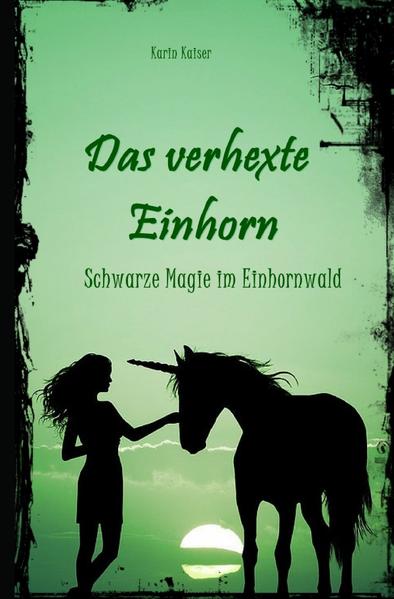 Karin Kaiser

Das verhexte Einhorn

Schwarze Magie im Einhornwald